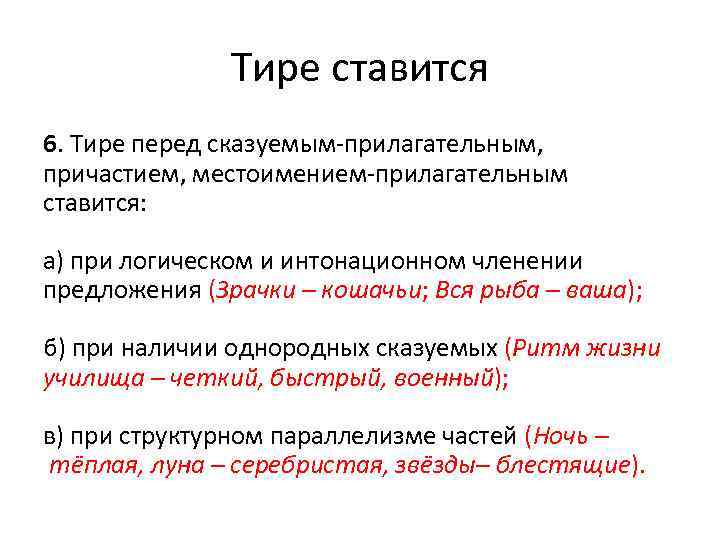 Тире ставится

6. Тире перед сказуемым-прилагательным, причастием, местоимением-прилагательным ставится:

а) при логическом и интонационном членении предложения (Зрачки – кошачьи; Вся рыба – ваша);

б) при наличии однородных сказуемых (Ритм жизни училища – четкий, быстрый, военный);

в) при структурном параллелизме частей (Ночь – тёплая, луна – серебристая, звёзды– блестящие).